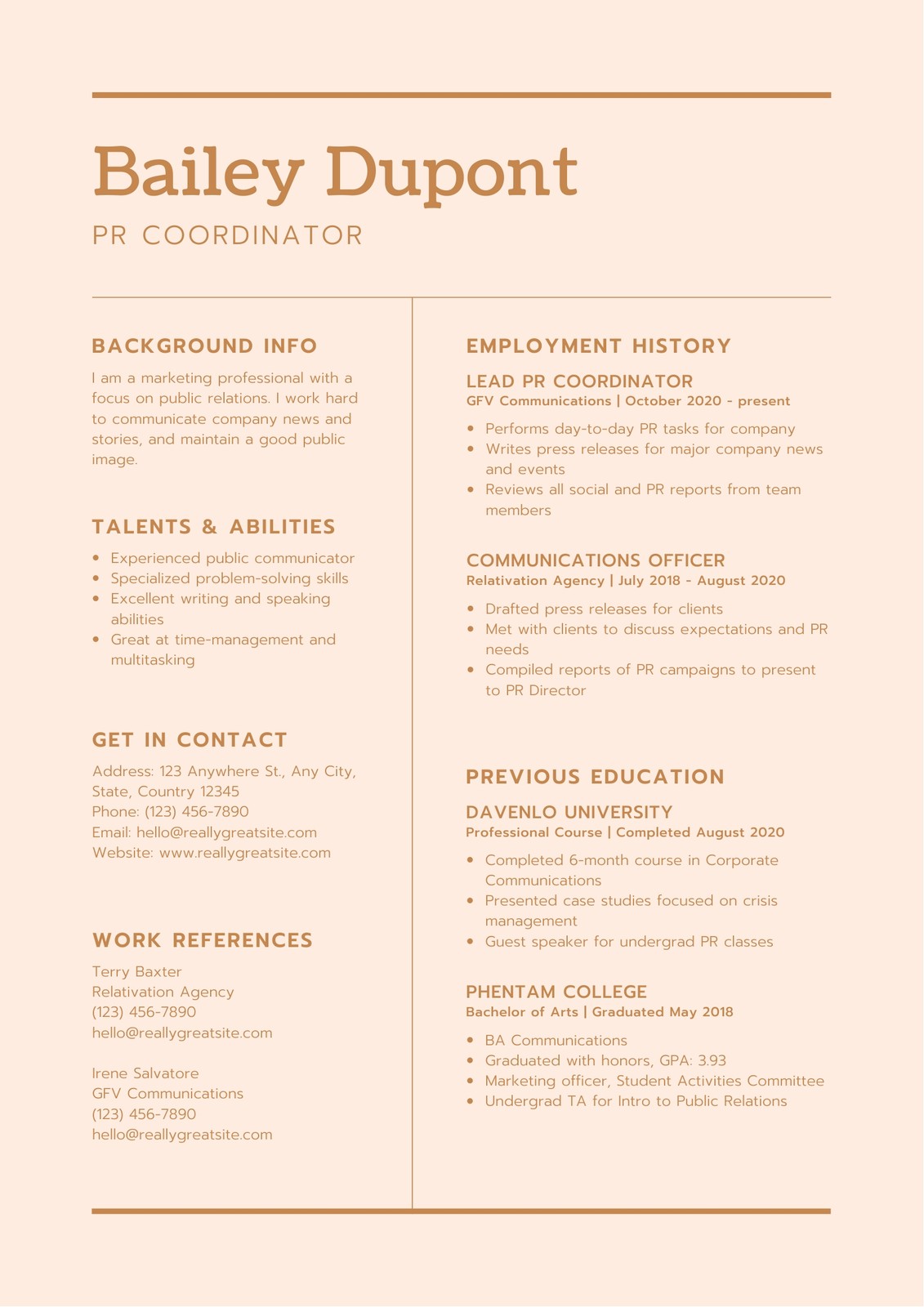 Bailey Dupont

PR COORDINATOR

BACKGROUND INFO

I am a marketing professional with a focus on public relations. I work hard to communicate company news and stories, and maintain a good public image.

TALENTS & ABILITIES

- Experienced public communicator
- Specialized problem-solving skills
- Excellent writing and speaking abilities
- Great at time-management and multitasking

GET IN CONTACT

Address: 123 Anywhere St., Any City, State, Country 12345
Phone: (123) 456-7890
Email: hello@reallygreatsite.com
Website: www.reallygreatsite.com

WORK REFERENCES

Terry Baxter
Relativation Agency
(123) 456-7890
hello@reallygreatsite.com

Irene Salvatore
GFV Communications
(123) 456-7890
hello@reallygreatsite.com

EMPLOYMENT HISTORY

LEAD PR COORDINATOR
GFV Communications | October 2020 - present

- Performs day-to-day PR tasks for company
- Writes press releases for major company news and events
- Reviews all social and PR reports from team members

COMMUNICATIONS OFFICER
Relativation Agency | July 2018 - August 2020

- Drafted press releases for clients
- Met with clients to discuss expectations and PR needs
- Compiled reports of PR campaigns to present to PR Director

PREVIOUS EDUCATION

DAVENLO UNIVERSITY
Professional Course | Completed August 2020

- Completed 6-month course in Corporate Communications
- Presented case studies focused on crisis management
- Guest speaker for undergrad PR classes

PHENTAM COLLEGE
Bachelor of Arts | Graduated May 2018

- BA Communications
- Graduated with honors, GPA: 3.93
- Marketing officer, Student Activities Committee
- Undergrad TA for Intro to Public Relations